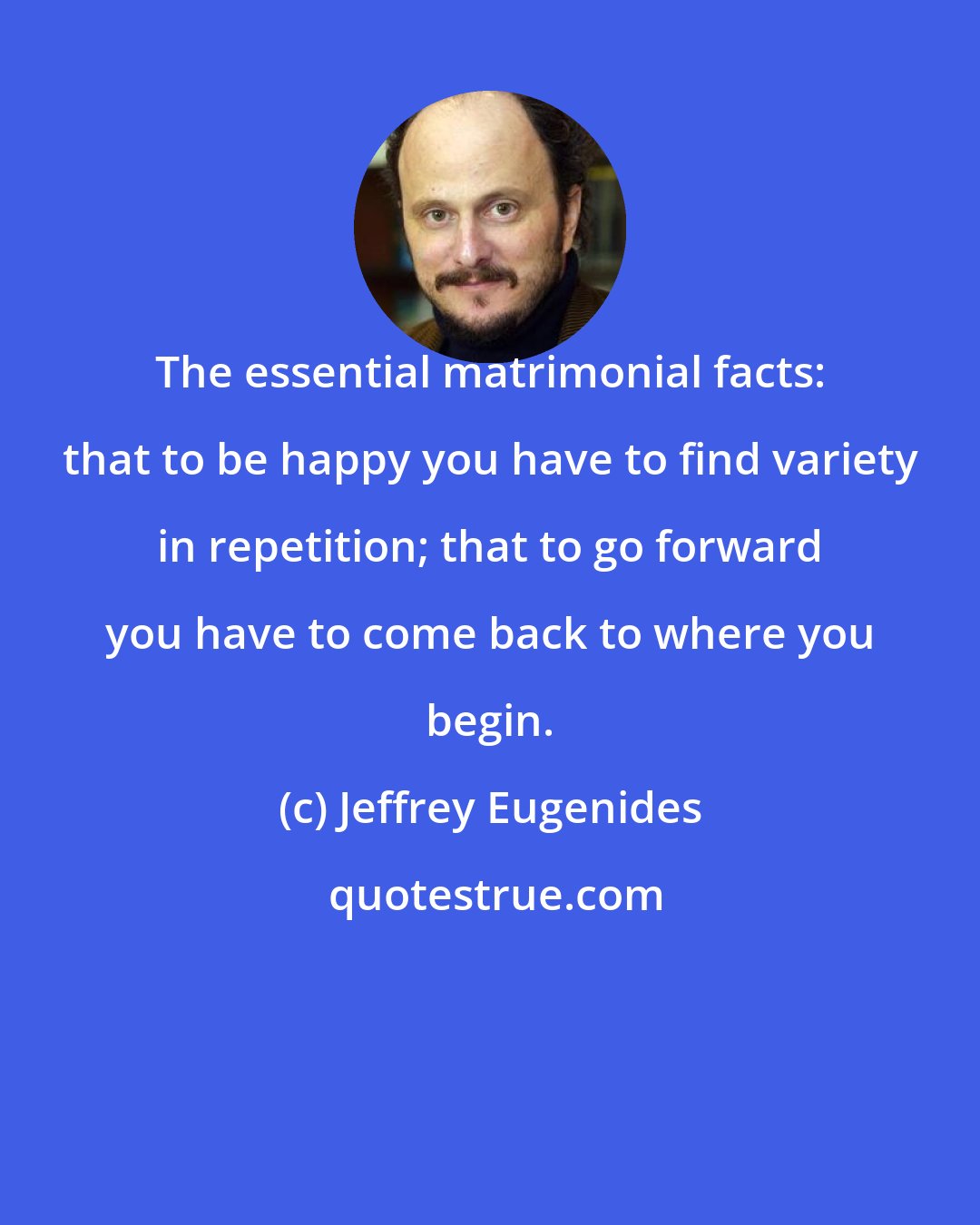 The essential matrimonial facts: that to be happy you have to find variety in repetition; that to go forward you have to come back to where you begin.

(c) Jeffrey Eugenides

quotestrue.com